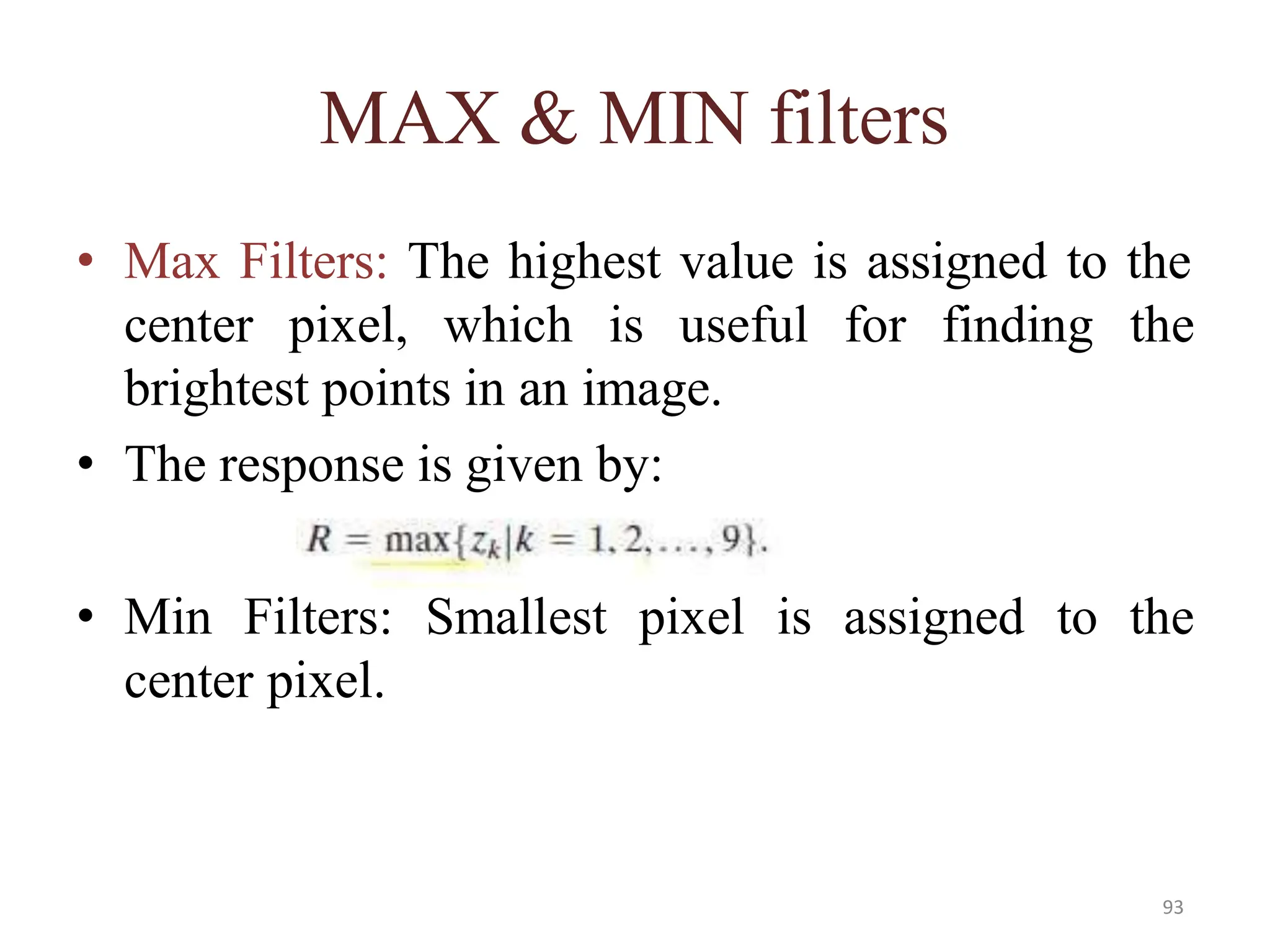 MAX & MIN filters

• Max Filters: The highest value is assigned to the center pixel, which is useful for finding the brightest points in an image.

• The response is given by:

$R = \max\{z_k | k = 1, 2, \ldots, 9\}.$

• Min Filters: Smallest pixel is assigned to the center pixel.

93